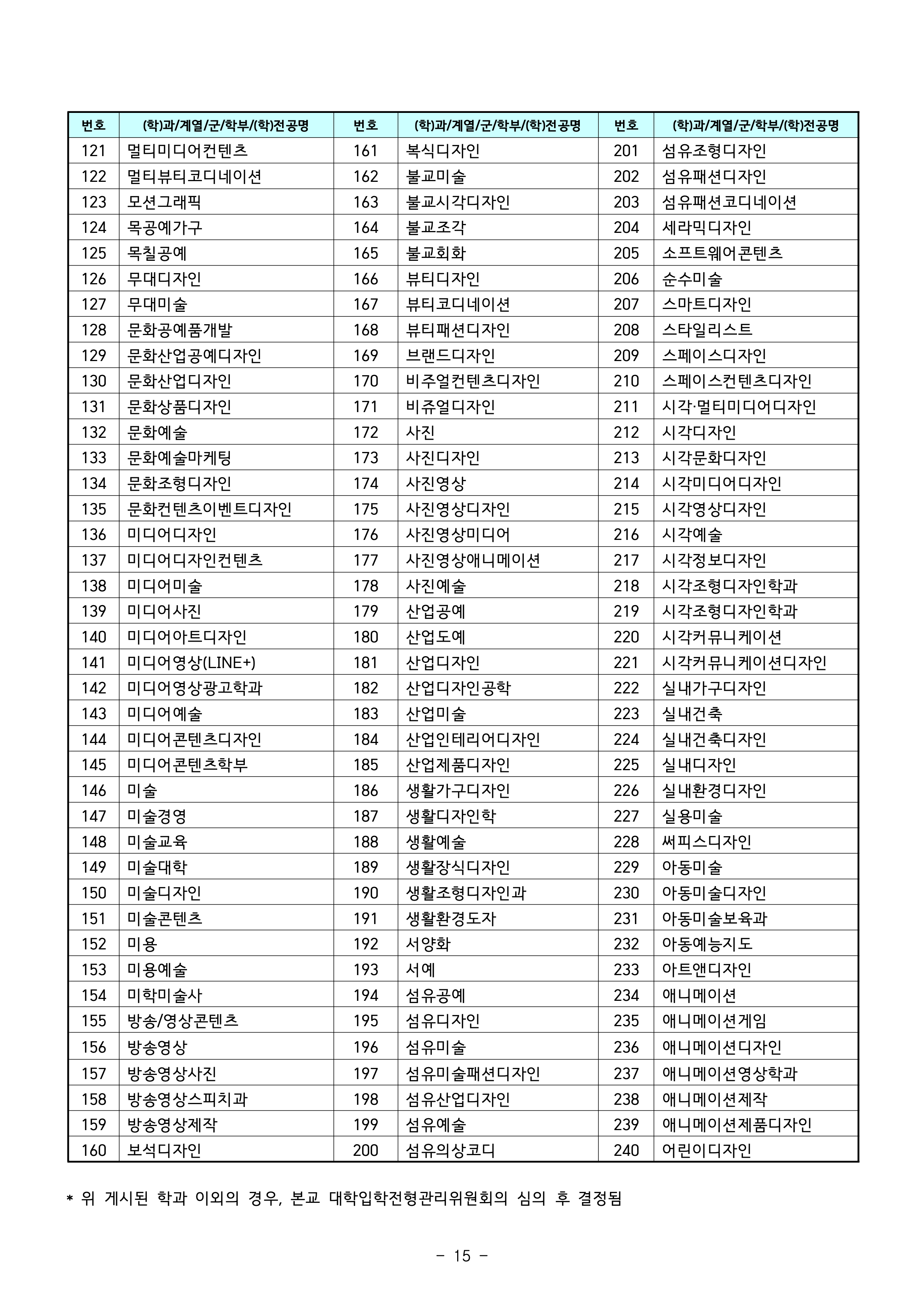 | 번호 | (학)과/계열/군/학부/(학)전공명 | 번호 | (학)과/계열/군/학부/(학)전공명 | 번호 | (학)과/계열/군/학부/(학)전공명 |
|---|---|---|---|---|---|
| 121 | 멀티미디어컨텐츠 | 161 | 복식디자인 | 201 | 섬유조형디자인 |
| 122 | 멀티뷰티코디네이션 | 162 | 불교미술 | 202 | 섬유패션디자인 |
| 123 | 모션그래픽 | 163 | 불교시각디자인 | 203 | 섬유패션코디네이션 |
| 124 | 목공예가구 | 164 | 불교조각 | 204 | 세라믹디자인 |
| 125 | 목칠공예 | 165 | 불교회화 | 205 | 소프트웨어콘텐츠 |
| 126 | 무대디자인 | 166 | 뷰티디자인 | 206 | 순수미술 |
| 127 | 무대미술 | 167 | 뷰티코디네이션 | 207 | 스마트디자인 |
| 128 | 문화공예품개발 | 168 | 뷰티패션디자인 | 208 | 스타일리스트 |
| 129 | 문화산업공예디자인 | 169 | 브랜드디자인 | 209 | 스페이스디자인 |
| 130 | 문화산업디자인 | 170 | 비주얼컨텐츠디자인 | 210 | 스페이스컨텐츠디자인 |
| 131 | 문화상품디자인 | 171 | 비쥬얼디자인 | 211 | 시각·멀티미디어디자인 |
| 132 | 문화예술 | 172 | 사진 | 212 | 시각디자인 |
| 133 | 문화예술마케팅 | 173 | 사진디자인 | 213 | 시각문화디자인 |
| 134 | 문화조형디자인 | 174 | 사진영상 | 214 | 시각미디어디자인 |
| 135 | 문화컨텐츠이벤트디자인 | 175 | 사진영상디자인 | 215 | 시각영상디자인 |
| 136 | 미디어디자인 | 176 | 사진영상미디어 | 216 | 시각예술 |
| 137 | 미디어디자인컨텐츠 | 177 | 사진영상애니메이션 | 217 | 시각정보디자인 |
| 138 | 미디어미술 | 178 | 사진예술 | 218 | 시각조형디자인학과 |
| 139 | 미디어사진 | 179 | 산업공예 | 219 | 시각조형디자인학과 |
| 140 | 미디어아트디자인 | 180 | 산업도예 | 220 | 시각커뮤니케이션 |
| 141 | 미디어영상(LINE+) | 181 | 산업디자인 | 221 | 시각커뮤니케이션디자인 |
| 142 | 미디어영상광고학과 | 182 | 산업디자인공학 | 222 | 실내가구디자인 |
| 143 | 미디어예술 | 183 | 산업미술 | 223 | 실내건축 |
| 144 | 미디어콘텐츠디자인 | 184 | 산업인테리어디자인 | 224 | 실내건축디자인 |
| 145 | 미디어콘텐츠학부 | 185 | 산업제품디자인 | 225 | 실내디자인 |
| 146 | 미술 | 186 | 생활가구디자인 | 226 | 실내환경디자인 |
| 147 | 미술경영 | 187 | 생활디자인학 | 227 | 실용미술 |
| 148 | 미술교육 | 188 | 생활예술 | 228 | 써피스디자인 |
| 149 | 미술대학 | 189 | 생활장식디자인 | 229 | 아동미술 |
| 150 | 미술디자인 | 190 | 생활조형디자인과 | 230 | 아동미술디자인 |
| 151 | 미술콘텐츠 | 191 | 생활환경도자 | 231 | 아동미술보육과 |
| 152 | 미용 | 192 | 서양화 | 232 | 아동예능지도 |
| 153 | 미용예술 | 193 | 서예 | 233 | 아트앤디자인 |
| 154 | 미학미술사 | 194 | 섬유공예 | 234 | 애니메이션 |
| 155 | 방송/영상콘텐츠 | 195 | 섬유디자인 | 235 | 애니메이션게임 |
| 156 | 방송영상 | 196 | 섬유미술 | 236 | 애니메이션디자인 |
| 157 | 방송영상사진 | 197 | 섬유미술패션디자인 | 237 | 애니메이션영상학과 |
| 158 | 방송영상스피치과 | 198 | 섬유산업디자인 | 238 | 애니메이션제작 |
| 159 | 방송영상제작 | 199 | 섬유예술 | 239 | 애니메이션제품디자인 |
| 160 | 보석디자인 | 200 | 섬유의상코디 | 240 | 어린이디자인 |

* 위 게시된 학과 이외의 경우, 본교 대학입학전형관리위원회의 심의 후 결정됨

- 15 -